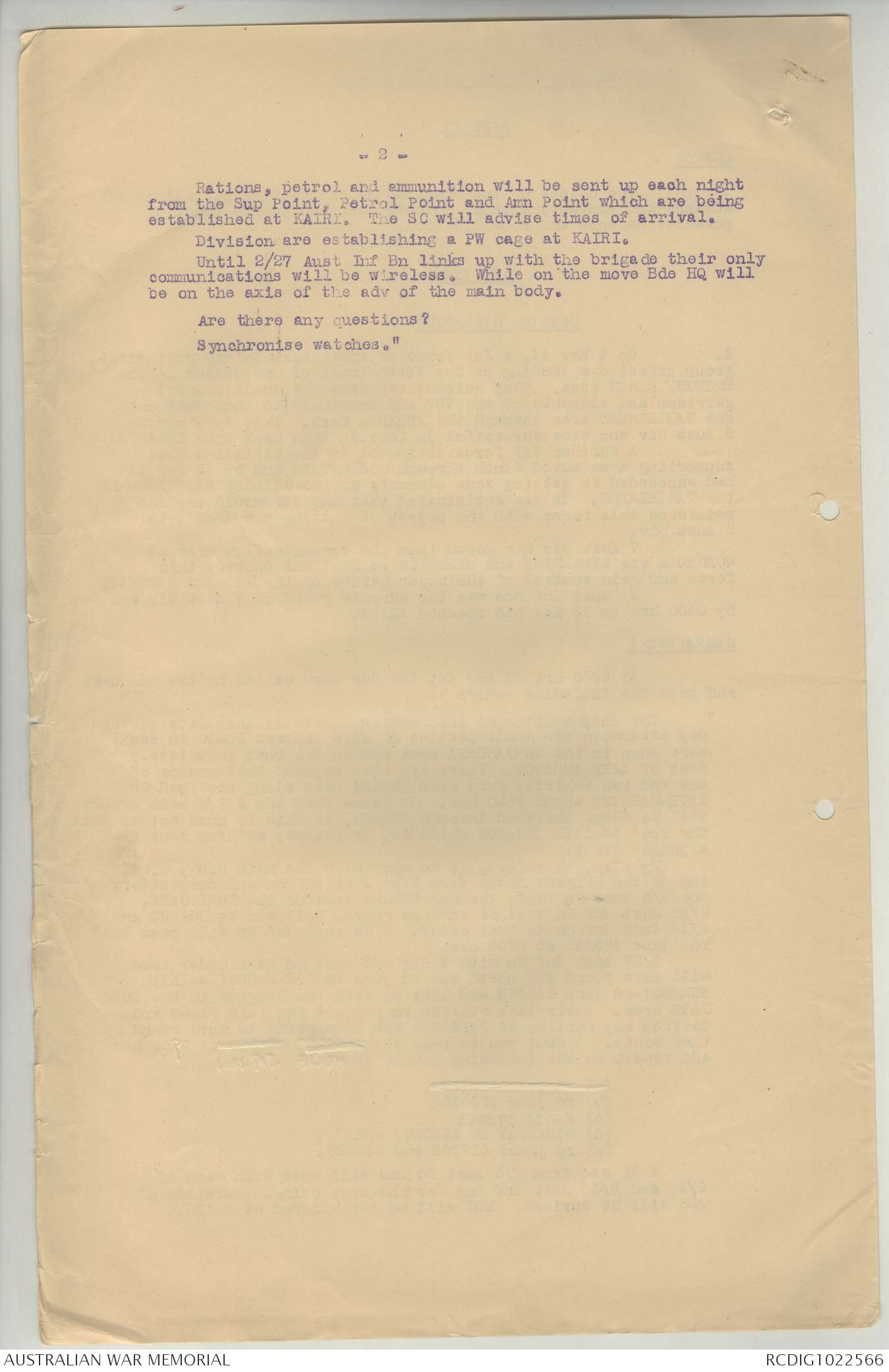 - 2 -

Rations, petrol and ammunition will be sent up each night from the Sup Point, Petrol Point and Amn Point which are being established at KAIRI. The SC will advise times of arrival.

Division are establishing a PW cage at KAIRI.

Until 2/27 Aust Inf Bn links up with the brigade their only communications will be wireless. While on the move Bde HQ will be on the axis of the adv of the main body.

Are there any questions?

Synchronise watches."

AUSTRALIAN WAR MEMORIAL
RCDIG1022566